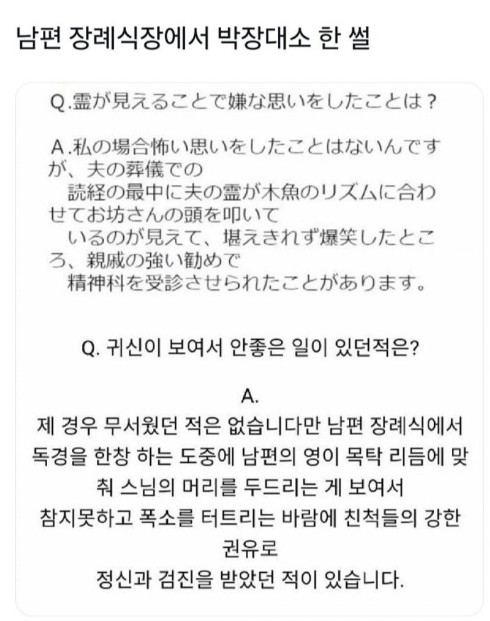 남편 장례식장에서 박장대소 한 썰

Q.霊が見えることで嫌な思いをしたことは？

A.私の場合怖い思いをしたことはないんですが、夫の葬儀での読経の最中に夫の霊が木魚のリズムに合わせてお坊さんの頭を叩いているのが見えて、堪えきれず爆笑したところ、親戚の強い勧めで精神科を受診させられたことがあります。

Q. 귀신이 보여서 안좋은 일이 있던적은?

A.
제 경우 무서웠던 적은 없습니다만 남편 장례식에서 독경을 한창 하는 도중에 남편의 영이 목탁 리듬에 맞춰 스님의 머리를 두드리는 게 보여서 참지못하고 폭소를 터트리는 바람에 친척들의 강한 권유로 정신과 검진을 받았던 적이 있습니다.